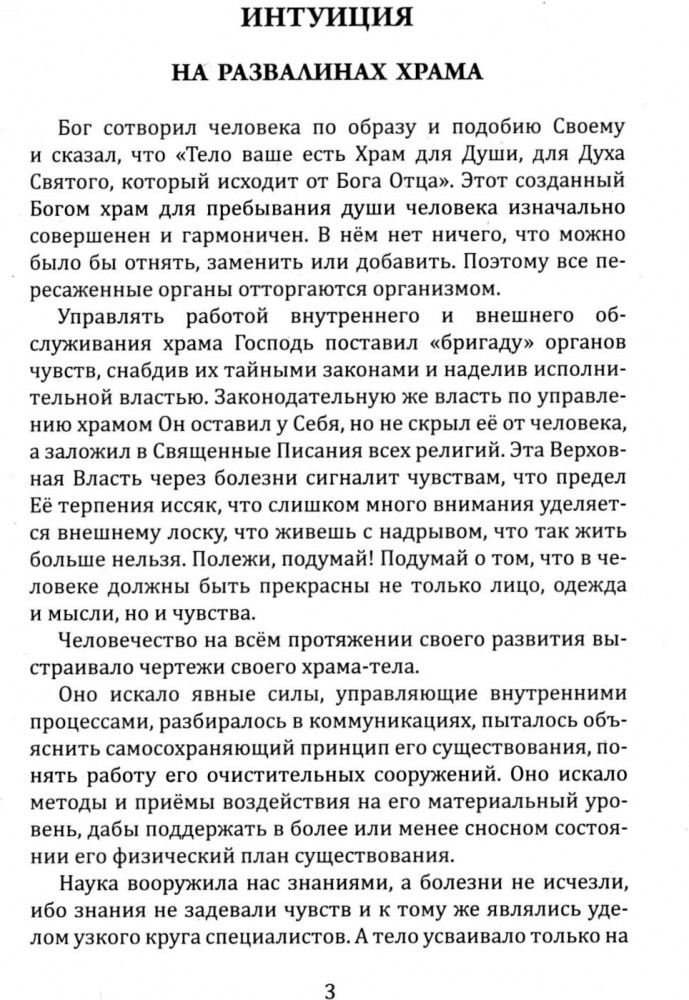 ИНТУИЦИЯ

НА РАЗВАЛИНАХ ХРАМА

Бог сотворил человека по образу и подобию Своему и сказал, что «Тело ваше есть Храм для Души, для Духа Святого, который исходит от Бога Отца». Этот созданный Богом храм для пребывания души человека изначально совершенен и гармоничен. В нём нет ничего, что можно было бы отнять, заменить или добавить. Поэтому все пересаженные органы отторгаются организмом.

Управлять работой внутреннего и внешнего обслуживания храма Господь поставил «бригаду» органов чувств, снабдив их тайными законами и наделив исполнительной властью. Законодательную же власть по управлению храмом Он оставил у Себя, но не скрыл её от человека, а заложил в Священные Писания всех религий. Эта Верховная Власть через болезни сигналит чувствам, что предел Её терпения иссяк, что слишком много внимания уделяется внешнему лоску, что живешь с надрывом, что так жить больше нельзя. Полежи, подумай! Подумай о том, что в человеке должны быть прекрасны не только лицо, одежда и мысли, но и чувства.

Человечество на всём протяжении своего развития выстраивало чертежи своего храма-тела.

Оно искало явные силы, управляющие внутренними процессами, разбиралось в коммуникациях, пыталось объяснить самосохраняющий принцип его существования, понять работу его очистительных сооружений. Оно искало методы и приёмы воздействия на его материальный уровень, дабы поддержать в более или менее сносном состоянии его физический план существования.

Наука вооружила нас знаниями, а болезни не исчезли, ибо знания не задевали чувств и к тому же являлись уделом узкого круга специалистов. А тело усваивало только на

3